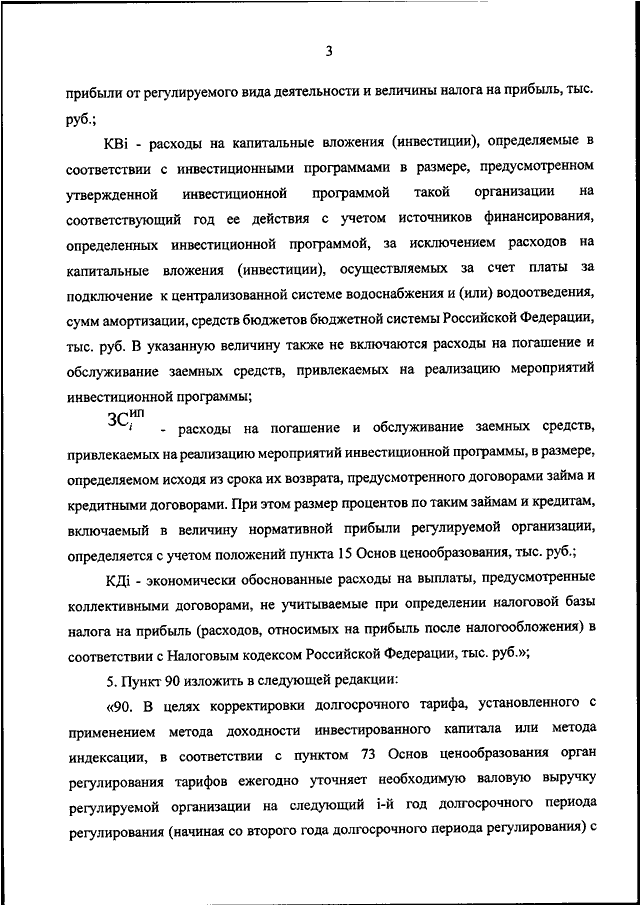 3

прибыли от регулируемого вида деятельности и величины налога на прибыль, тыс. руб.;

КВi - расходы на капитальные вложения (инвестиции), определяемые в соответствии с инвестиционными программами в размере, предусмотренном утвержденной инвестиционной программой такой организации на соответствующий год ее действия с учетом источников финансирования, определенных инвестиционной программой, за исключением расходов на капитальные вложения (инвестиции), осуществляемых за счет платы за подключение к централизованной системе водоснабжения и (или) водоотведения, сумм амортизации, средств бюджетов бюджетной системы Российской Федерации, тыс. руб. В указанную величину также не включаются расходы на погашение и обслуживание заемных средств, привлекаемых на реализацию мероприятий инвестиционной программы;

$ЗС_i^{ИП}$ - расходы на погашение и обслуживание заемных средств, привлекаемых на реализацию мероприятий инвестиционной программы, в размере, определяемом исходя из срока их возврата, предусмотренного договорами займа и кредитными договорами. При этом размер процентов по таким займам и кредитам, включаемый в величину нормативной прибыли регулируемой организации, определяется с учетом положений пункта 15 Основ ценообразования, тыс. руб.;

КДi - экономически обоснованные расходы на выплаты, предусмотренные коллективными договорами, не учитываемые при определении налоговой базы налога на прибыль (расходов, относимых на прибыль после налогообложения) в соответствии с Налоговым кодексом Российской Федерации, тыс. руб.»;

5. Пункт 90 изложить в следующей редакции:

«90. В целях корректировки долгосрочного тарифа, установленного с применением метода доходности инвестированного капитала или метода индексации, в соответствии с пунктом 73 Основ ценообразования орган регулирования тарифов ежегодно уточняет необходимую валовую выручку регулируемой организации на следующий i-й год долгосрочного периода регулирования (начиная со второго года долгосрочного периода регулирования) с